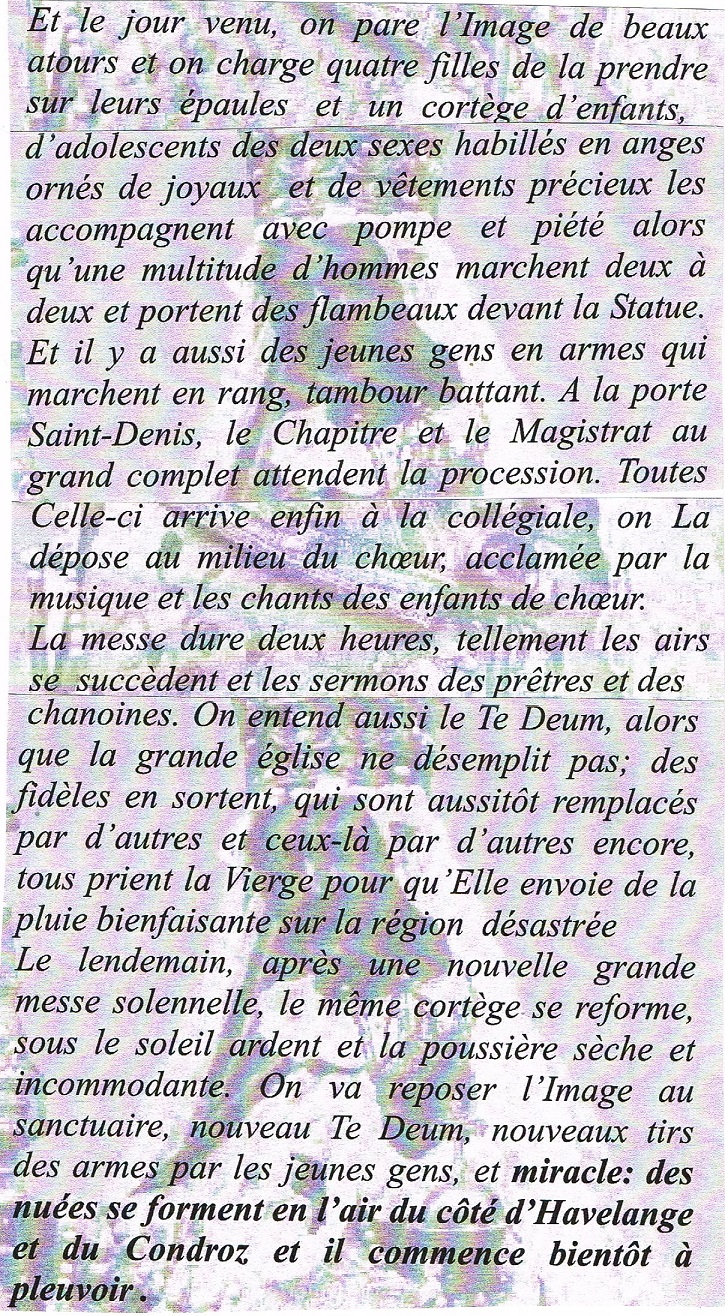 Et le jour venu, on pare l'Image de beaux atours et on charge quatre filles de la prendre sur leurs épaules et un cortège d'enfants, d'adolescents des deux sexes habillés en anges ornés de joyaux et de vêtements précieux les accompagnent avec pompe et piété alors qu'une multitude d'hommes marchent deux à deux et portent des flambeaux devant la Statue. Et il y a aussi des jeunes gens en armes qui marchent en rang, tambour battant. A la porte Saint-Denis, le Chapitre et le Magistrat au grand complet attendent la procession. Toutes Celle-ci arrive enfin à la collégiale, on La dépose au milieu du chœur, acclamée par la musique et les chants des enfants de chœur.
La messe dure deux heures, tellement les airs se succèdent et les sermons des prêtres et des chanoines. On entend aussi le Te Deum, alors que la grande église ne désemplit pas; des fidèles en sortent, qui sont aussitôt remplacés par d'autres et ceux-là par d'autres encore, tous prient la Vierge pour qu'Elle envoie de la pluie bienfaisante sur la région désastrée
Le lendemain, après une nouvelle grande messe solennelle, le même cortège se reforme, sous le soleil ardent et la poussière sèche et incommodante. On va reposer l'Image au sanctuaire, nouveau Te Deum, nouveaux tirs des armes par les jeunes gens, et miracle: des nuées se forment en l'air du côté d'Havelange et du Condroz et il commence bientôt à pleuvoir.